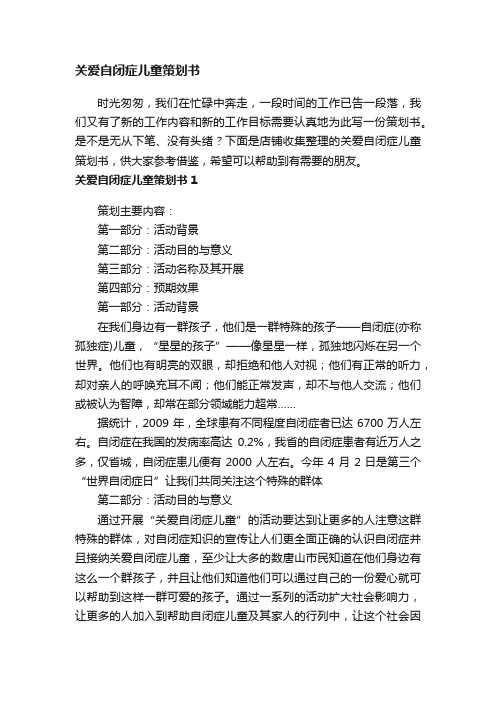 关爱自闭症儿童策划书

时光匆匆，我们在忙碌中奔走，一段时间的工作已告一段落，我们又有了新的工作内容和新的工作目标需要认真地为此写一份策划书。是不是无从下笔、没有头绪？下面是店铺收集整理的关爱自闭症儿童策划书，供大家参考借鉴，希望可以帮助到有需要的朋友。

关爱自闭症儿童策划书 1

策划主要内容：

第一部分：活动背景

第二部分：活动目的与意义

第三部分：活动名称及其开展

第四部分：预期效果

第一部分：活动背景

在我们身边有一群孩子，他们是一群特殊的孩子——自闭症(亦称孤独症)儿童，“星星的孩子”——像星星一样，孤独地闪烁在另一个世界。他们也有明亮的双眼，却拒绝和他人对视；他们有正常的听力，却对亲人的呼唤充耳不闻；他们能正常发声，却不与他人交流；他们或被认为智障，却常在部分领域能力超常……

据统计，2009 年，全球患有不同程度自闭症者已达 6700 万人左右。自闭症在我国的发病率高达 0.2%，我省的自闭症患者有近万人之多，仅省城，自闭症患儿便有 2000 人左右。今年 4 月 2 日是第三个“世界自闭症日”让我们共同关注这个特殊的群体

第二部分：活动目的与意义

通过开展“关爱自闭症儿童”的活动要达到让更多的人注意这群特殊的群体，对自闭症知识的宣传让人们更全面正确的认识自闭症并且接纳关爱自闭症儿童，至少让大多的数唐山市民知道在他们身边有这么一个群孩子，并且让他们知道他们可以通过自己的一份爱心就可以帮助到这样一群可爱的孩子。通过一系列的活动扩大社会影响力，让更多的人加入到帮助自闭症儿童及其家人的行列中，让这个社会因